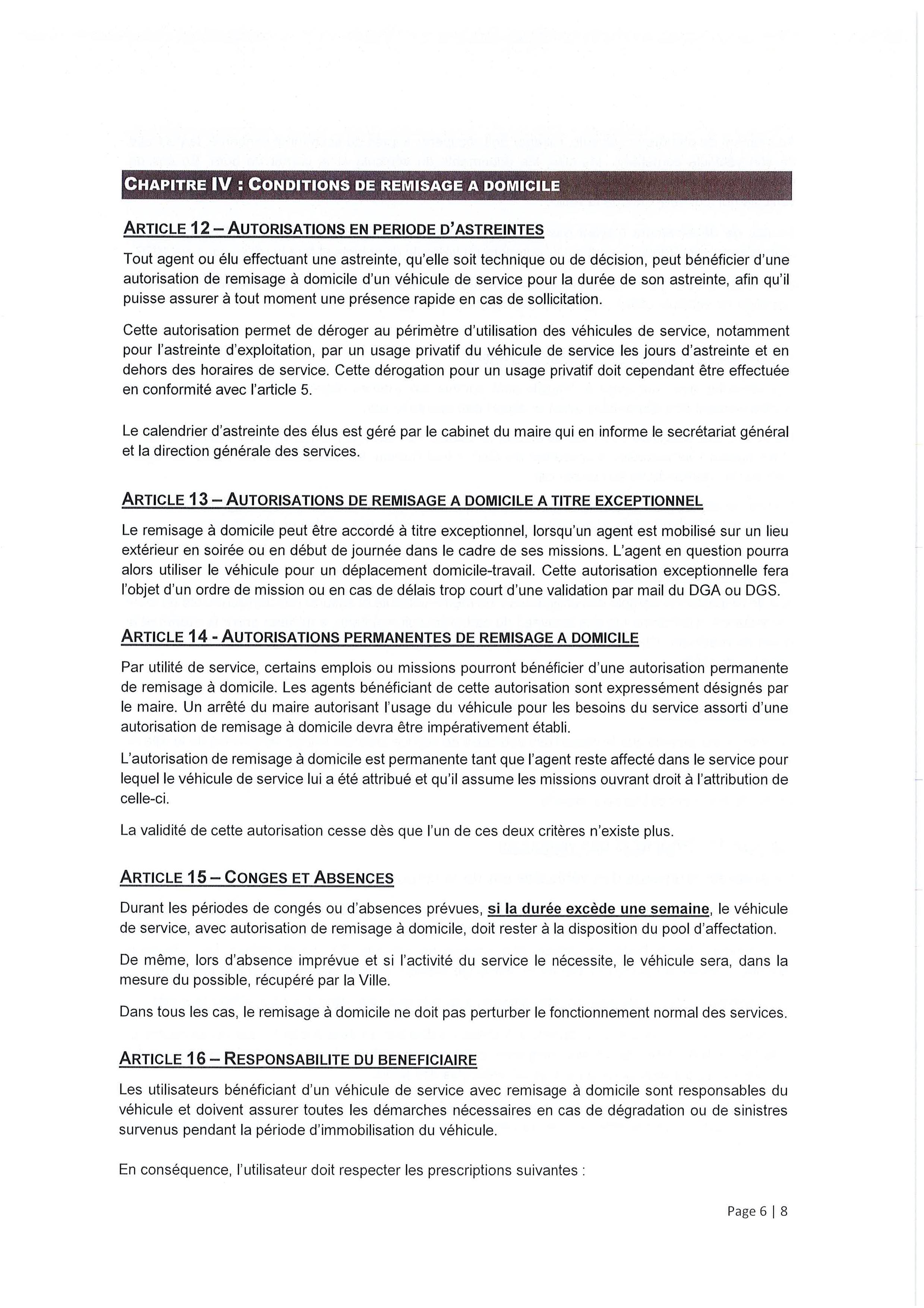 CHAPITRE IV : CONDITIONS DE REMISAGE A DOMICILE

ARTICLE 12 – AUTORISATIONS EN PERIODE D'ASTREINTES

Tout agent ou élu effectuant une astreinte, qu'elle soit technique ou de décision, peut bénéficier d'une autorisation de remisage à domicile d'un véhicule de service pour la durée de son astreinte, afin qu'il puisse assurer à tout moment une présence rapide en cas de sollicitation.

Cette autorisation permet de déroger au périmètre d'utilisation des véhicules de service, notamment pour l'astreinte d'exploitation, par un usage privatif du véhicule de service les jours d'astreinte et en dehors des horaires de service. Cette dérogation pour un usage privatif doit cependant être effectuée en conformité avec l'article 5.

Le calendrier d'astreinte des élus est géré par le cabinet du maire qui en informe le secrétariat général et la direction générale des services.

ARTICLE 13 – AUTORISATIONS DE REMISAGE A DOMICILE A TITRE EXCEPTIONNEL

Le remisage à domicile peut être accordé à titre exceptionnel, lorsqu'un agent est mobilisé sur un lieu extérieur en soirée ou en début de journée dans le cadre de ses missions. L'agent en question pourra alors utiliser le véhicule pour un déplacement domicile-travail. Cette autorisation exceptionnelle fera l'objet d'un ordre de mission ou en cas de délais trop court d'une validation par mail du DGA ou DGS.

ARTICLE 14 - AUTORISATIONS PERMANENTES DE REMISAGE A DOMICILE

Par utilité de service, certains emplois ou missions pourront bénéficier d'une autorisation permanente de remisage à domicile. Les agents bénéficiant de cette autorisation sont expressément désignés par le maire. Un arrêté du maire autorisant l'usage du véhicule pour les besoins du service assorti d'une autorisation de remisage à domicile devra être impérativement établi.

L'autorisation de remisage à domicile est permanente tant que l'agent reste affecté dans le service pour lequel le véhicule de service lui a été attribué et qu'il assume les missions ouvrant droit à l'attribution de celle-ci.

La validité de cette autorisation cesse dès que l'un de ces deux critères n'existe plus.

ARTICLE 15 – CONGES ET ABSENCES

Durant les périodes de congés ou d'absences prévues, si la durée excède une semaine, le véhicule de service, avec autorisation de remisage à domicile, doit rester à la disposition du pool d'affectation.

De même, lors d'absence imprévue et si l'activité du service le nécessite, le véhicule sera, dans la mesure du possible, récupéré par la Ville.

Dans tous les cas, le remisage à domicile ne doit pas perturber le fonctionnement normal des services.

ARTICLE 16 – RESPONSABILITE DU BENEFICIAIRE

Les utilisateurs bénéficiant d'un véhicule de service avec remisage à domicile sont responsables du véhicule et doivent assurer toutes les démarches nécessaires en cas de dégradation ou de sinistres survenus pendant la période d'immobilisation du véhicule.

En conséquence, l'utilisateur doit respecter les prescriptions suivantes :

Page 6 | 8